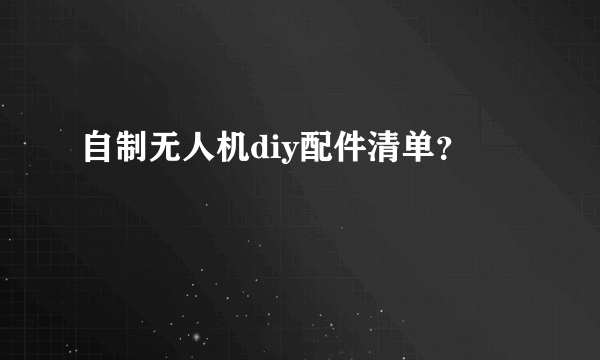 自制无人机diy配件清单?